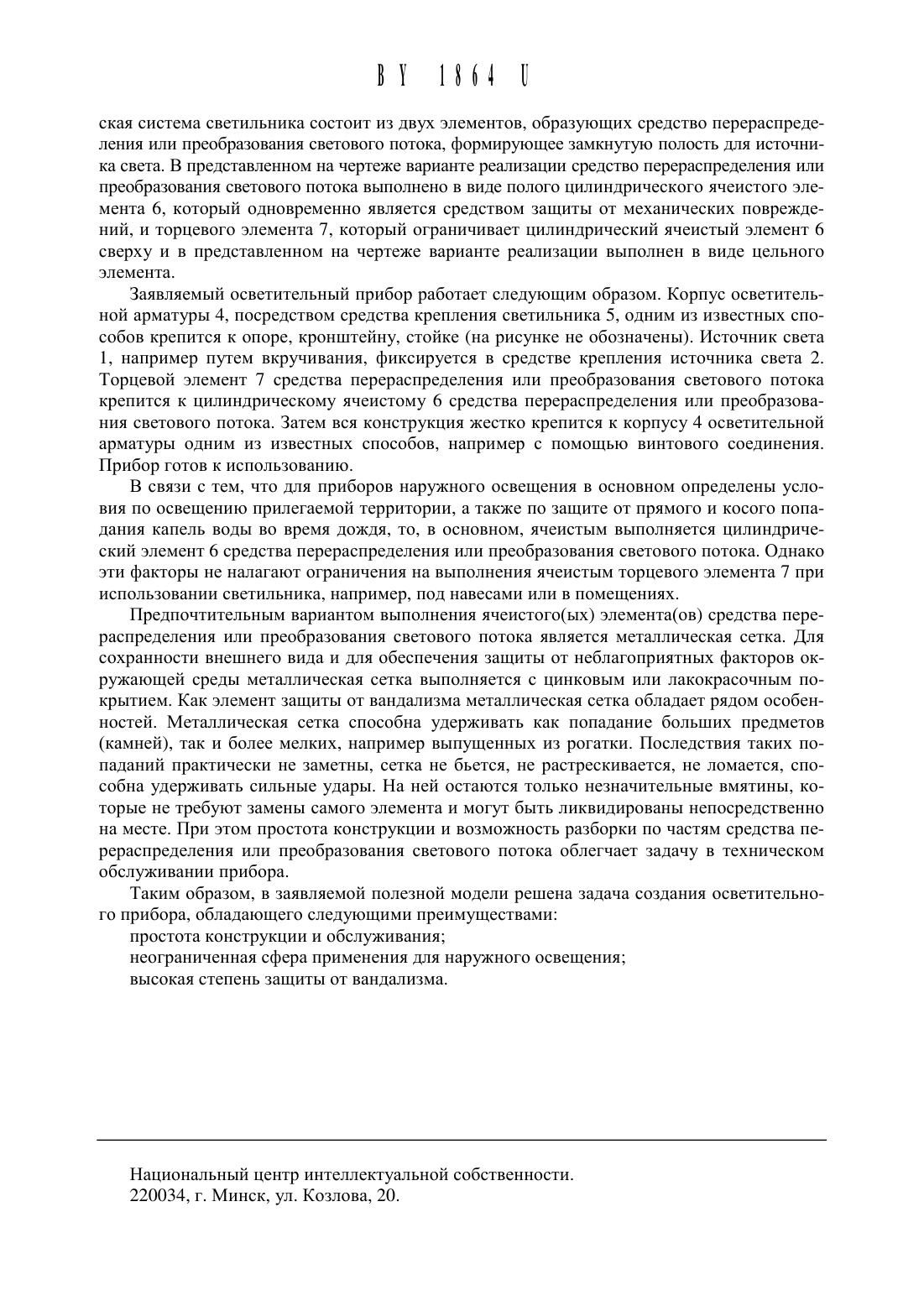 BY 1864 U

ская система светильника состоит из двух элементов, образующих средство перераспределения или преобразования светового потока, формирующее замкнутую полость для источника света. В представленном на чертеже варианте реализации средство перераспределения или преобразования светового потока выполнено в виде полого цилиндрического ячеистого элемента 6, который одновременно является средством защиты от механических повреждений, и торцевого элемента 7, который ограничивает цилиндрический ячеистый элемент 6 сверху и в представленном на чертеже варианте реализации выполнен в виде цельного элемента.

Заявляемый осветительный прибор работает следующим образом. Корпус осветительной арматуры 4, посредством средства крепления светильника 5, одним из известных способов крепится к опоре, кронштейну, стойке (на рисунке не обозначены). Источник света 1, например путем вкручивания, фиксируется в средстве крепления источника света 2. Торцевой элемент 7 средства перераспределения или преобразования светового потока крепится к цилиндрическому ячеистому 6 средства перераспределения или преобразования светового потока. Затем вся конструкция жестко крепится к корпусу 4 осветительной арматуры одним из известных способов, например с помощью винтового соединения. Прибор готов к использованию.

В связи с тем, что для приборов наружного освещения в основном определены условия по освещению прилегаемой территории, а также по защите от прямого и косого попадания капель воды во время дождя, то, в основном, ячеистым выполняется цилиндрический элемент 6 средства перераспределения или преобразования светового потока. Однако эти факторы не налагают ограничения на выполнения ячеистым торцевого элемента 7 при использовании светильника, например, под навесами или в помещениях.

Предпочтительным вариантом выполнения ячеистого(ых) элемента(ов) средства перераспределения или преобразования светового потока является металлическая сетка. Для сохранности внешнего вида и для обеспечения защиты от неблагоприятных факторов окружающей среды металлическая сетка выполняется с цинковым или лакокрасочным покрытием. Как элемент защиты от вандализма металлическая сетка обладает рядом особенностей. Металлическая сетка способна удерживать как попадание больших предметов (камней), так и более мелких, например выпущенных из рогатки. Последствия таких попаданий практически не заметны, сетка не бьется, не растрескивается, не ломается, способна удерживать сильные удары. На ней остаются только незначительные вмятины, которые не требуют замены самого элемента и могут быть ликвидированы непосредственно на месте. При этом простота конструкции и возможность разборки по частям средства перераспределения или преобразования светового потока облегчает задачу в техническом обслуживании прибора.

Таким образом, в заявляемой полезной модели решена задача создания осветительного прибора, обладающего следующими преимуществами:
простота конструкции и обслуживания;
неограниченная сфера применения для наружного освещения;
высокая степень защиты от вандализма.

Национальный центр интеллектуальной собственности.
220034, г. Минск, ул. Козлова, 20.